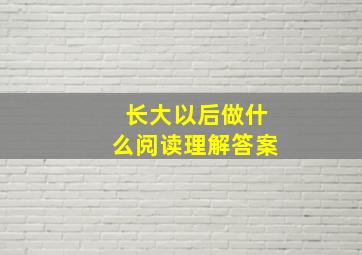 长大以后做什么阅读理解答案